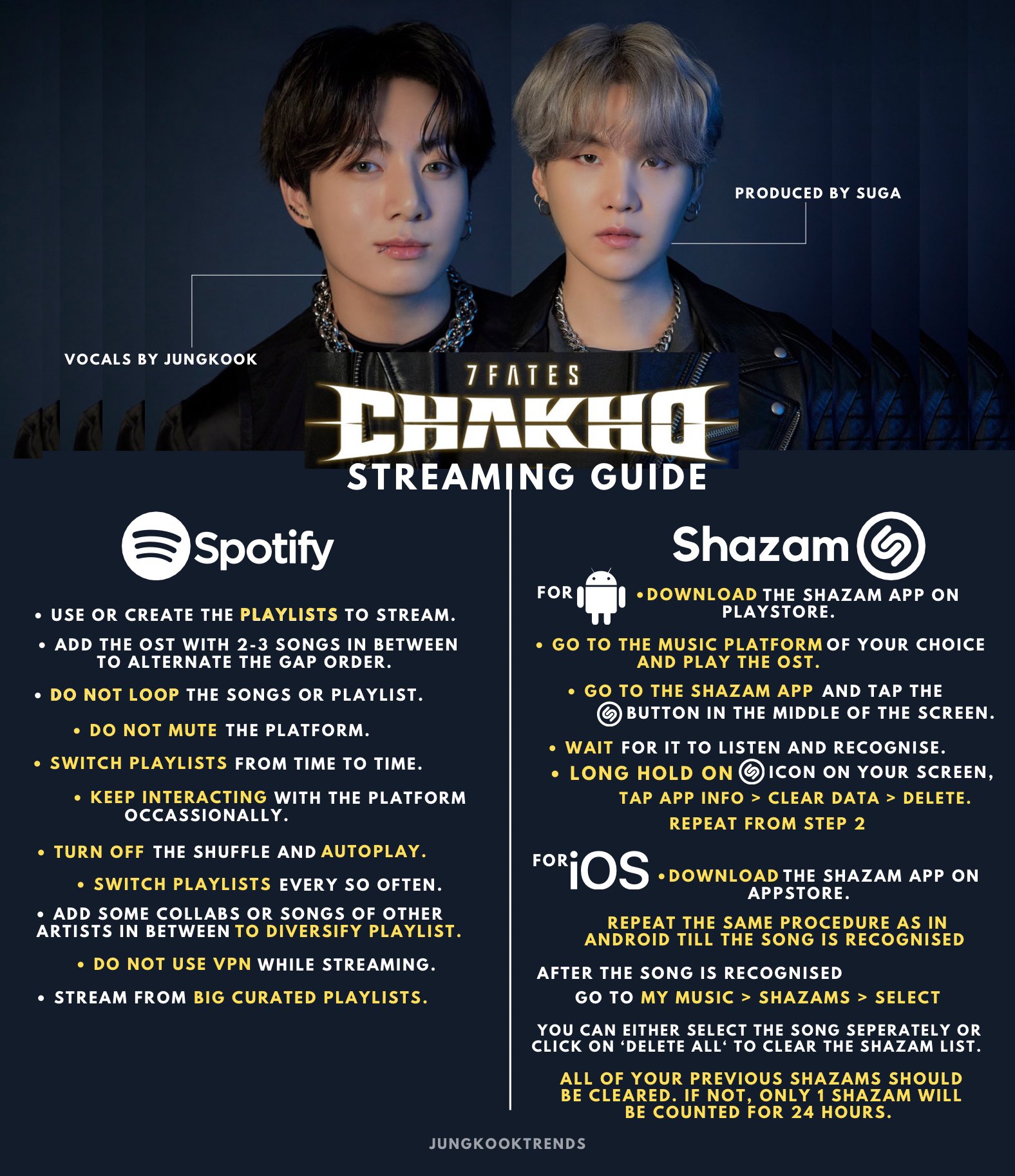 PRODUCED BY SUGA

VOCALS BY JUNGKOOK

7FATES

CHAKHO

STREAMING GUIDE

Spotify

• USE OR CREATE THE PLAYLISTS TO STREAM.

• ADD THE OST WITH 2-3 SONGS IN BETWEEN TO ALTERNATE THE GAP ORDER.

• DO NOT LOOP THE SONGS OR PLAYLIST.

• DO NOT MUTE THE PLATFORM.

• SWITCH PLAYLISTS FROM TIME TO TIME.

• KEEP INTERACTING WITH THE PLATFORM OCCASSIONALLY.

• TURN OFF THE SHUFFLE AND AUTOPLAY.

• SWITCH PLAYLISTS EVERY SO OFTEN.

• ADD SOME COLLABS OR SONGS OF OTHER ARTISTS IN BETWEEN TO DIVERSIFY PLAYLIST.

• DO NOT USE VPN WHILE STREAMING.

• STREAM FROM BIG CURATED PLAYLISTS.

Shazam

FOR • DOWNLOAD THE SHAZAM APP ON PLAYSTORE.

• GO TO THE MUSIC PLATFORM OF YOUR CHOICE AND PLAY THE OST.

• GO TO THE SHAZAM APP AND TAP THE BUTTON IN THE MIDDLE OF THE SCREEN.

• WAIT FOR IT TO LISTEN AND RECOGNISE.

• LONG HOLD ON ICON ON YOUR SCREEN, TAP APP INFO > CLEAR DATA > DELETE.

REPEAT FROM STEP 2

FOR iOS • DOWNLOAD THE SHAZAM APP ON APPSTORE.

REPEAT THE SAME PROCEDURE AS IN ANDROID TILL THE SONG IS RECOGNISED

AFTER THE SONG IS RECOGNISED GO TO MY MUSIC > SHAZAMS > SELECT

YOU CAN EITHER SELECT THE SONG SEPERATELY OR CLICK ON 'DELETE ALL' TO CLEAR THE SHAZAM LIST.

ALL OF YOUR PREVIOUS SHAZAMS SHOULD BE CLEARED. IF NOT, ONLY 1 SHAZAM WILL BE COUNTED FOR 24 HOURS.

JUNGKOOKTRENDS